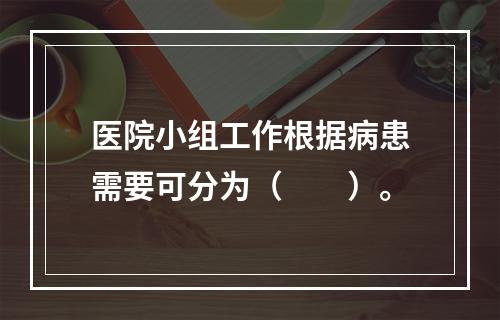 医院小组工作根据病患需要可分为（　　）。